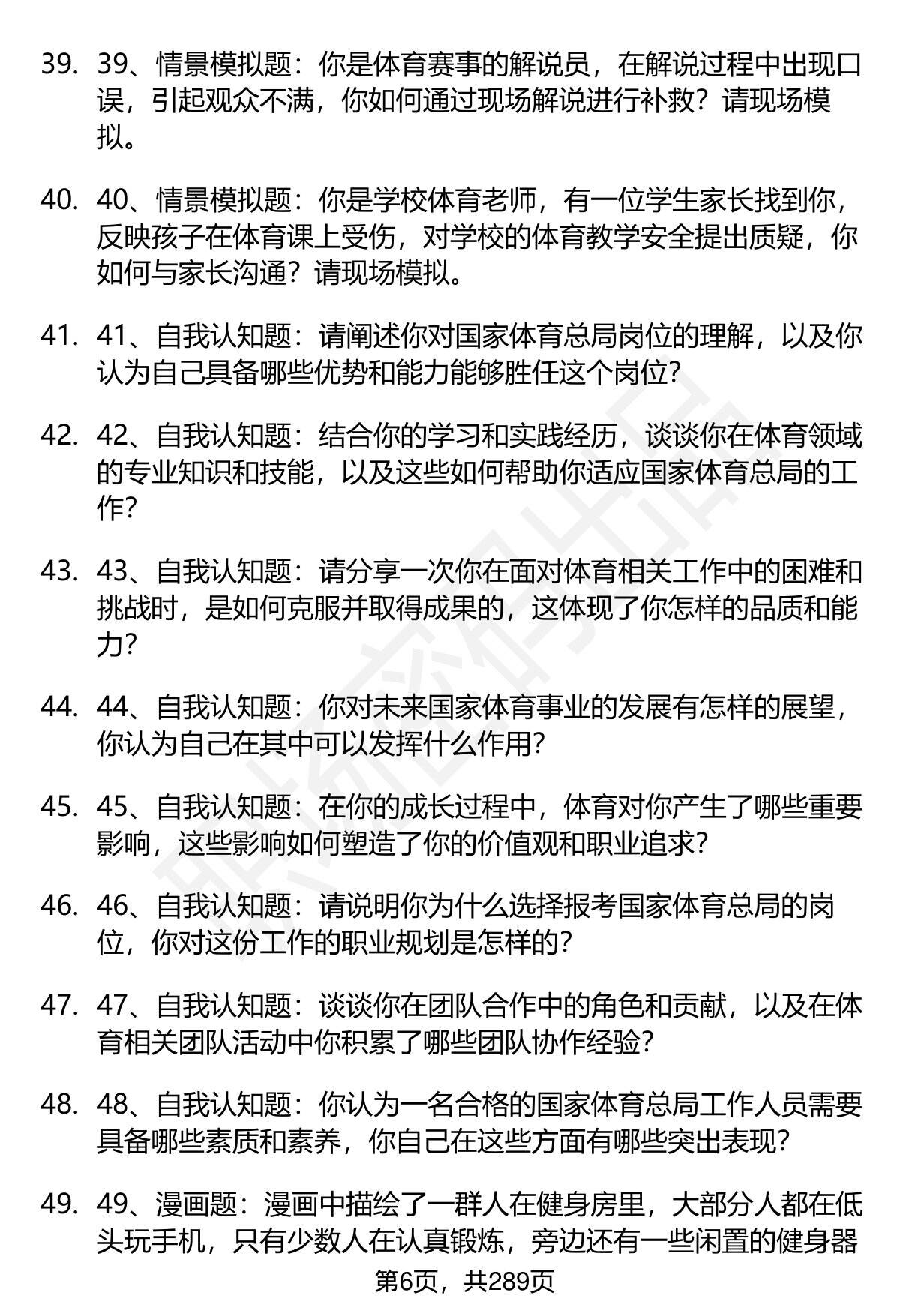 39. 39、情景模拟题：你是体育赛事的解说员，在解说过程中出现口误，引起观众不满，你如何通过现场解说进行补救？请现场模拟。

40. 40、情景模拟题：你是学校体育老师，有一位学生家长找到你，反映孩子在体育课上受伤，对学校的体育教学安全提出质疑，你如何与家长沟通？请现场模拟。

41. 41、自我认知题：请阐述你对国家体育总局岗位的理解，以及你认为自己具备哪些优势和能力能够胜任这个岗位？

42. 42、自我认知题：结合你的学习和实践经历，谈谈你在体育领域的专业知识和技能，以及这些如何帮助你适应国家体育总局的工作？

43. 43、自我认知题：请分享一次你在面对体育相关工作中的困难和挑战时，是如何克服并取得成果的，这体现了你怎样的品质和能力？

44. 44、自我认知题：你对未来国家体育事业的发展有怎样的展望，你认为自己在其中可以发挥什么作用？

45. 45、自我认知题：在你的成长过程中，体育对你产生了哪些重要影响，这些影响如何塑造了你的价值观和职业追求？

46. 46、自我认知题：请说明你为什么选择报考国家体育总局的岗位，你对这份工作的职业规划是怎样的？

47. 47、自我认知题：谈谈你在团队合作中的角色和贡献，以及在体育相关团队活动中你积累了哪些团队协作经验？

48. 48、自我认知题：你认为一名合格的国家体育总局工作人员需要具备哪些素质和素养，你自己在这些方面有哪些突出表现？

49. 49、漫画题：漫画中描绘了一群人在健身房里，大部分人都在低头玩手机，只有少数人在认真锻炼，旁边还有一些闲置的健身器

第6页，共289页